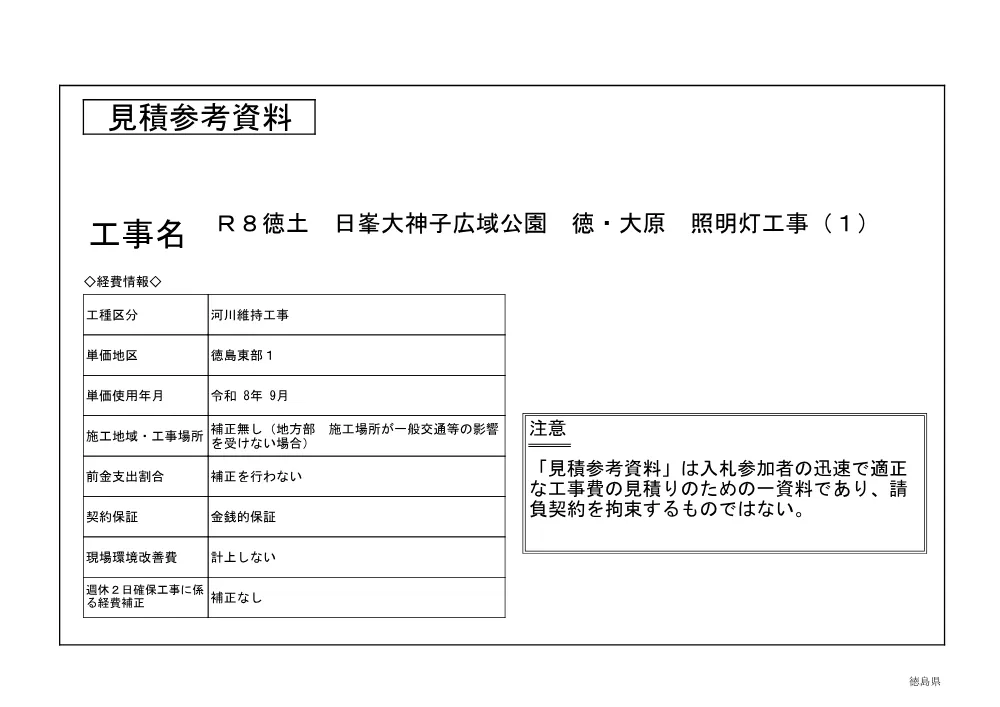 見積参考資料

工事名　Ｒ８徳土　日峯大神子広域公園　徳・大原　照明灯工事（１）

◇経費情報◇

| 工種区分 | 河川維持工事 |
|---|---|
| 単価地区 | 徳島東部１ |
| 単価使用年月 | 令和 8年 9月 |
| 施工地域・工事場所 | 補正無し（地方部　施工場所が一般交通等の影響を受けない場合） |
| 前金支出割合 | 補正を行わない |
| 契約保証 | 金銭的保証 |
| 現場環境改善費 | 計上しない |
| 週休２日確保工事に係る経費補正 | 補正なし |

注意

「見積参考資料」は入札参加者の迅速で適正な工事費の見積りのための一資料であり、請負契約を拘束するものではない。

徳島県